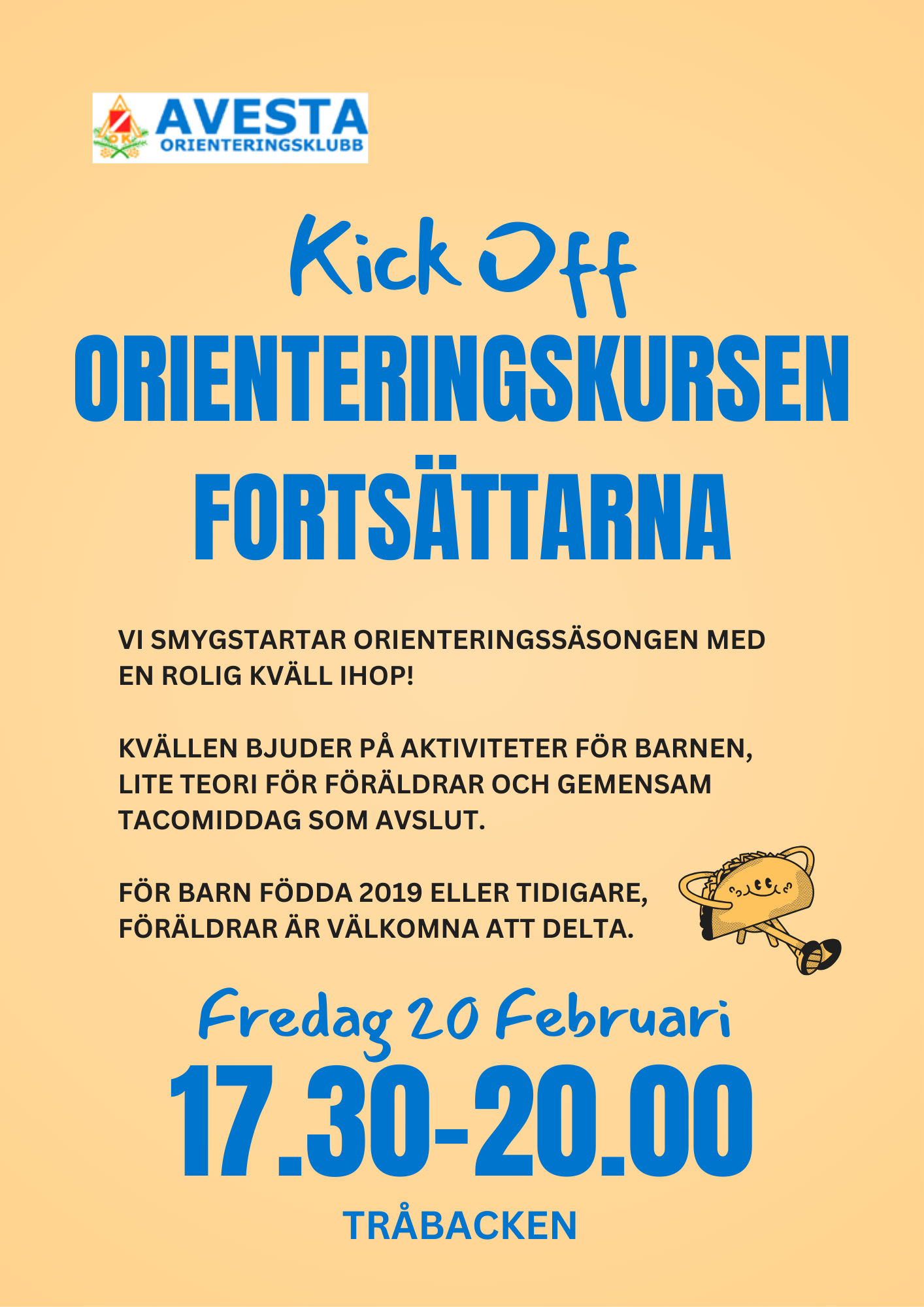 AVESTA
ORIENTERINGSKLUBB

Kick Off
ORIENTERINGSKURSEN
FORTSÄTTARNA

VI SMYGSTARTAR ORIENTERINGSSÄSONGEN MED EN ROLIG KVÄLL IHOP!

KVÄLLEN BJUDER PÅ AKTIVITETER FÖR BARNEN, LITE TEORI FÖR FÖRÄLDRAR OCH GEMENSAM TACOMIDDAG SOM AVSLUT.

FÖR BARN FÖDDA 2019 ELLER TIDIGARE, FÖRÄLDRAR ÄR VÄLKOMNA ATT DELTA.

Fredag 20 Februari
17.30-20.00
TRÅBACKEN